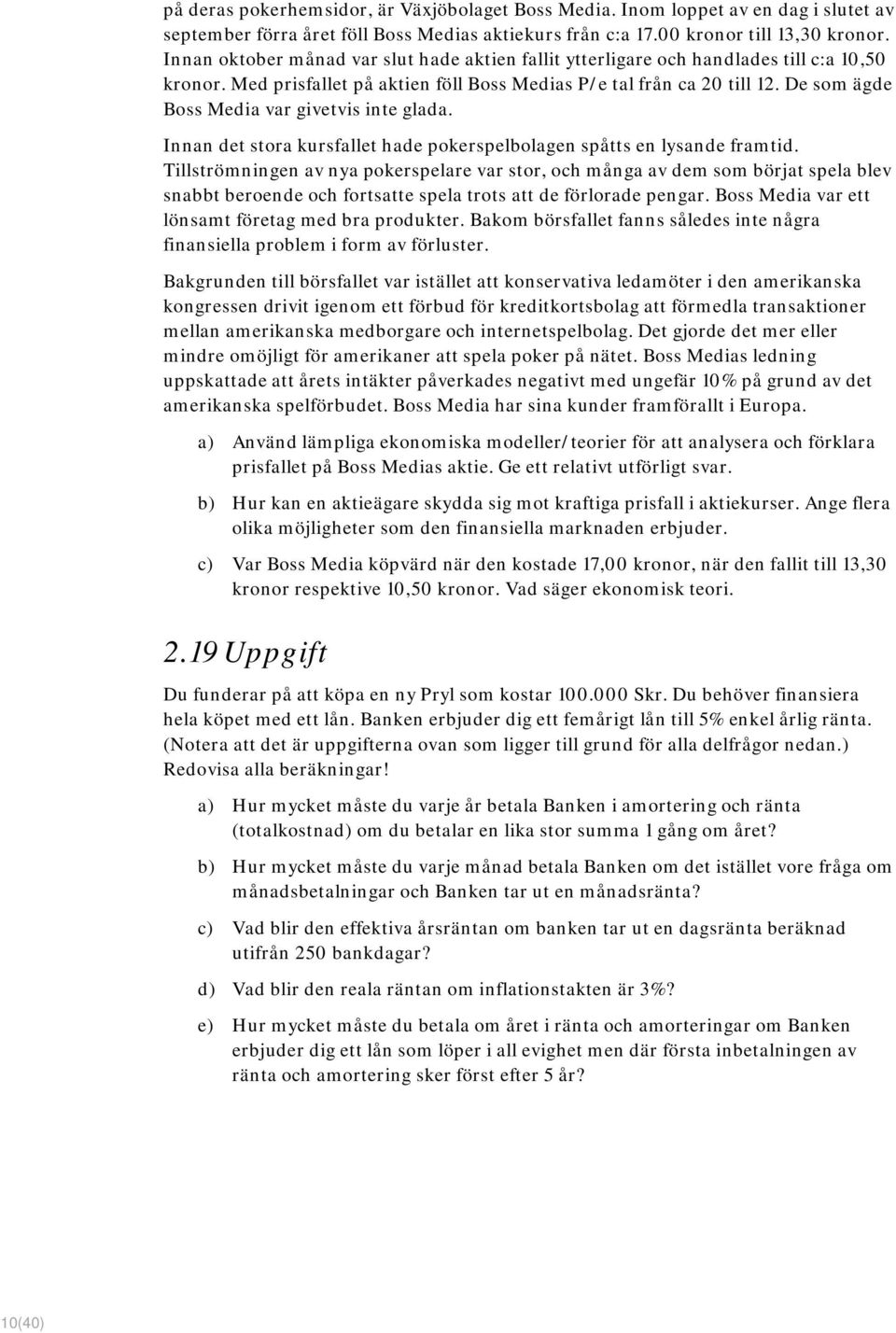 på deras pokerhemsidor, är Växjöbolaget Boss Media. Inom loppet av en dag i slutet av september förra året föll Boss Medias aktiekurs från c:a 17.00 kronor till 13,30 kronor. Innan oktober månad var slut hade aktien fallit ytterligare och handlades till c:a 10,50 kronor. Med prisfallet på aktien föll Boss Medias P/e tal från ca 20 till 12. De som ägde Boss Media var givetvis inte glada.

Innan det stora kursfallet hade pokerspelbolagen spåtts en lysande framtid. Tillströmningen av nya pokerspelare var stor, och många av dem som börjat spela blev snabbt beroende och fortsatte spela trots att de förlorade pengar. Boss Media var ett lönsamt företag med bra produkter. Bakom börsfallet fanns således inte några finansiella problem i form av förluster.

Bakgrunden till börsfallet var istället att konservativa ledamöter i den amerikanska kongressen drivit igenom ett förbud för kreditkortsbolag att förmedla transaktioner mellan amerikanska medborgare och internetspelbolag. Det gjorde det mer eller mindre omöjligt för amerikaner att spela poker på nätet. Boss Medias ledning uppskattade att årets intäkter påverkades negativt med ungefär 10% på grund av det amerikanska spelförbudet. Boss Media har sina kunder framförallt i Europa.

a) Använd lämpliga ekonomiska modeller/teorier för att analysera och förklara prisfallet på Boss Medias aktie. Ge ett relativt utförligt svar.

b) Hur kan en aktieägare skydda sig mot kraftiga prisfall i aktiekurser. Ange flera olika möjligheter som den finansiella marknaden erbjuder.

c) Var Boss Media köpvärd när den kostade 17,00 kronor, när den fallit till 13,30 kronor respektive 10,50 kronor. Vad säger ekonomisk teori.

2.19 Uppgift

Du funderar på att köpa en ny Pryl som kostar 100.000 Skr. Du behöver finansiera hela köpet med ett lån. Banken erbjuder dig ett femårigt lån till 5% enkel årlig ränta. (Notera att det är uppgifterna ovan som ligger till grund för alla delfrågor nedan.) Redovisa alla beräkningar!

a) Hur mycket måste du varje år betala Banken i amortering och ränta (totalkostnad) om du betalar en lika stor summa 1 gång om året?

b) Hur mycket måste du varje månad betala Banken om det istället vore fråga om månadsbetalningar och Banken tar ut en månadsränta?

c) Vad blir den effektiva årsräntan om banken tar ut en dagsränta beräknad utifrån 250 bankdagar?

d) Vad blir den reala räntan om inflationstakten är 3%?

e) Hur mycket måste du betala om året i ränta och amorteringar om Banken erbjuder dig ett lån som löper i all evighet men där första inbetalningen av ränta och amortering sker först efter 5 år?

10(40)